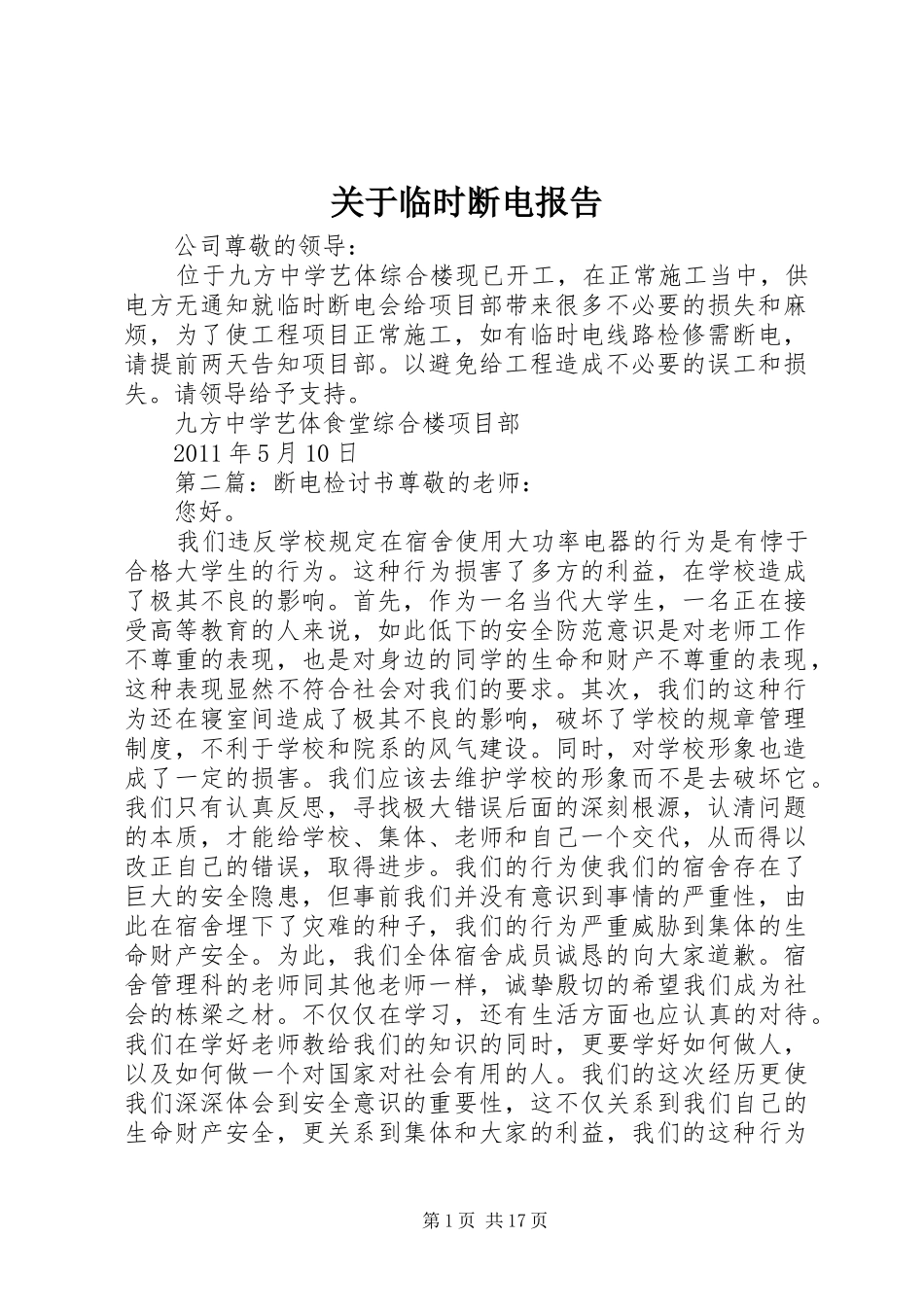 关于临时断电报告

公司尊敬的领导：

位于九方中学艺体综合楼现已开工，在正常施工当中，供电方无通知就临时断电会给项目部带来很多不必要的损失和麻烦，为了使工程项目正常施工，如有临时电线路检修需断电，请提前两天告知项目部。以避免给工程造成不必要的误工和损失。请领导给予支持。

九方中学艺体食堂综合楼项目部

2011 年 5 月 10 日

第二篇：断电检讨书尊敬的老师：

您好。

我们违反学校规定在宿舍使用大功率电器的行为是有悖于合格大学生的行为。这种行为损害了多方的利益，在学校造成了极其不良的影响。首先，作为一名当代大学生，一名正在接受高等教育的人来说，如此低下的安全防范意识是对老师工作不尊重的表现，也是对身边的同学的生命和财产不尊重的表现，这种表现显然不符合社会对我们的要求。其次，我们的这种行为还在寝室间造成了极其不良的影响，破坏了学校的规章管理制度，不利于学校和院系的风气建设。同时，对学校形象也造成了一定的损害。我们应该去维护学校的形象而不是去破坏它。我们只有认真反思，寻找极大错误后面的深刻根源，认清问题的本质，才能给学校、集体、老师和自己一个交代，从而得以改正自己的错误，取得进步。我们的行为使我们的宿舍存在了巨大的安全隐患，但事前我们并没有意识到事情的严重性，由此在宿舍埋下了灾难的种子，我们的行为严重威胁到集体的生命财产安全。为此，我们全体宿舍成员诚恳的向大家道歉。宿舍管理科的老师同其他老师一样，诚挚殷切的希望我们成为社会的栋梁之材。不仅仅在学习，还有生活方面也应认真的对待。我们在学好老师教给我们的知识的同时，更要学好如何做人，以及如何做一个对国家对社会有用的人。我们的这次经历更使我们深深体会到安全意识的重要性，这不仅关系到我们自己的生命财产安全，更关系到集体和大家的利益，我们的这种行为

第 1 页 共 17 页